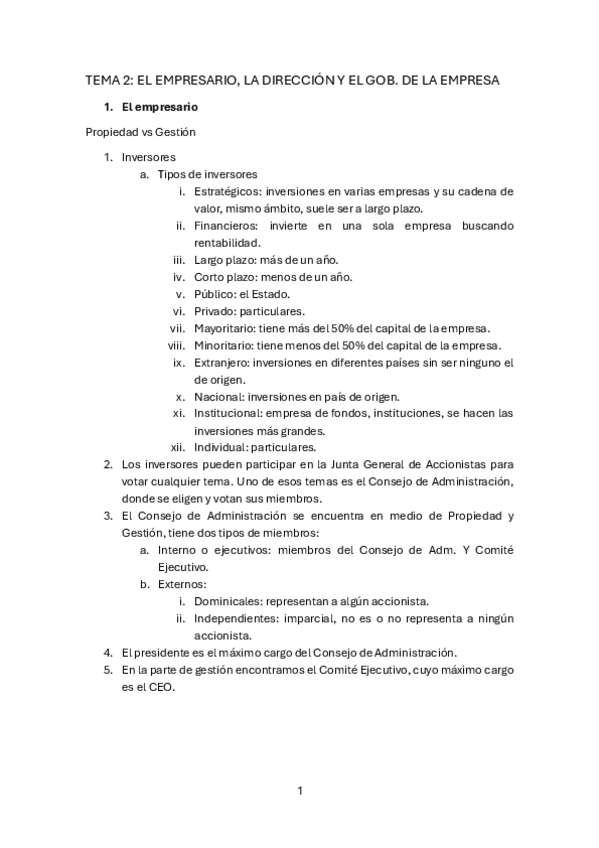 TEMA 2: EL EMPRESARIO, LA DIRECCIÓN Y EL GOB. DE LA EMPRESA

1. El empresario

Propiedad vs Gestión

1. Inversores
   a. Tipos de inversores
      i. Estratégicos: inversiones en varias empresas y su cadena de valor, mismo ámbito, suele ser a largo plazo.
      ii. Financieros: invierte en una sola empresa buscando rentabilidad.
      iii. Largo plazo: más de un año.
      iv. Corto plazo: menos de un año.
      v. Público: el Estado.
      vi. Privado: particulares.
      vii. Mayoritario: tiene más del 50% del capital de la empresa.
      viii. Minoritario: tiene menos del 50% del capital de la empresa.
      ix. Extranjero: inversiones en diferentes países sin ser ninguno el de origen.
      x. Nacional: inversiones en país de origen.
      xi. Institucional: empresa de fondos, instituciones, se hacen las inversiones más grandes.
      xii. Individual: particulares.
2. Los inversores pueden participar en la Junta General de Accionistas para votar cualquier tema. Uno de esos temas es el Consejo de Administración, donde se eligen y votan sus miembros.
3. El Consejo de Administración se encuentra en medio de Propiedad y Gestión, tiene dos tipos de miembros:
   a. Interno o ejecutivos: miembros del Consejo de Adm. Y Comité Ejecutivo.
   b. Externos:
      i. Dominicales: representan a algún accionista.
      ii. Independientes: imparcial, no es o no representa a ningún accionista.
4. El presidente es el máximo cargo del Consejo de Administración.
5. En la parte de gestión encontramos el Comité Ejecutivo, cuyo máximo cargo es el CEO.

1